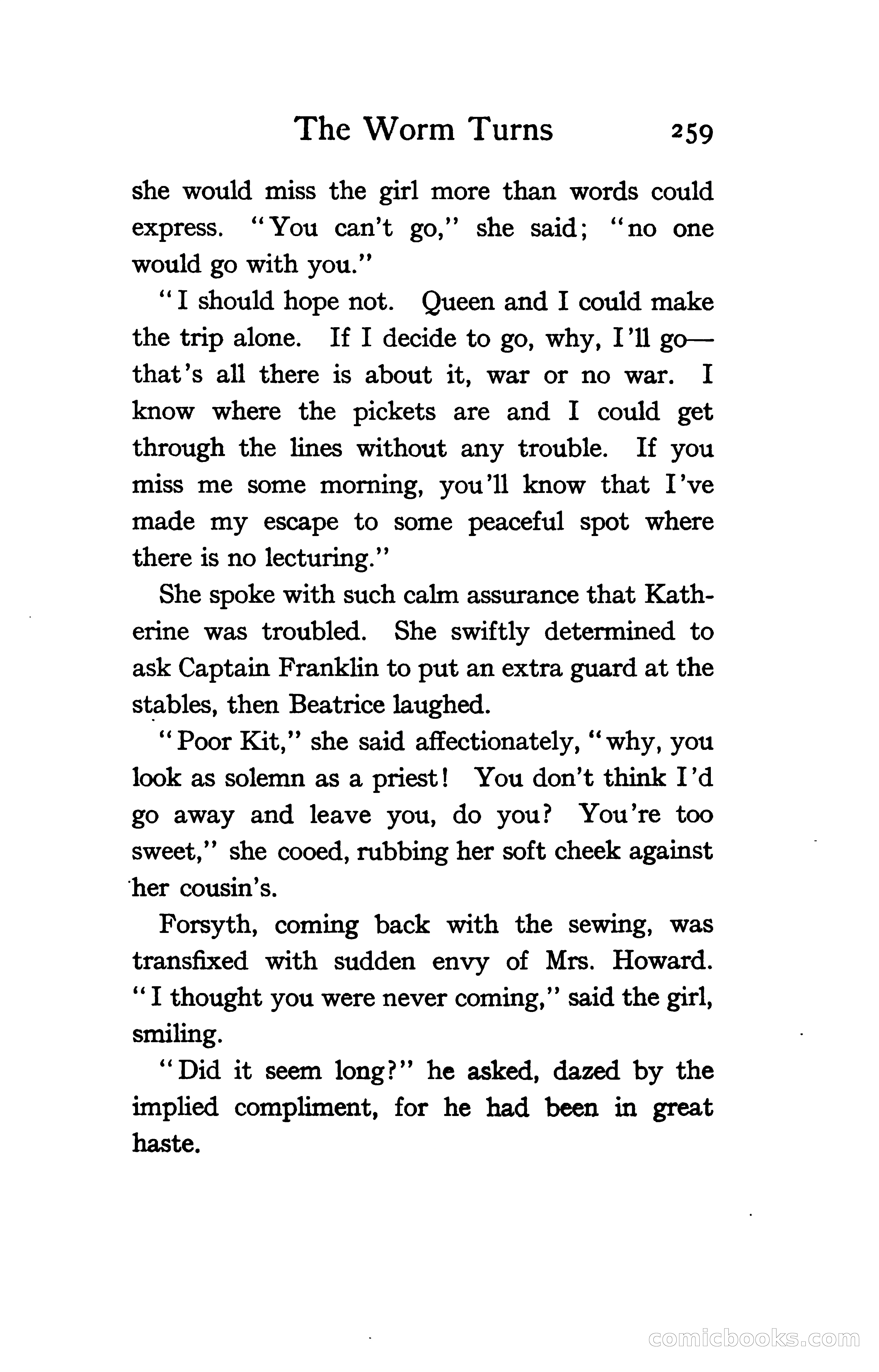 The Worm Turns 259

she would miss the girl more than words could express. "You can't go," she said; "no one would go with you."

"I should hope not. Queen and I could make the trip alone. If I decide to go, why, I'll go—that's all there is about it, war or no war. I know where the pickets are and I could get through the lines without any trouble. If you miss me some morning, you'll know that I've made my escape to some peaceful spot where there is no lecturing."

She spoke with such calm assurance that Katherine was troubled. She swiftly determined to ask Captain Franklin to put an extra guard at the stables, then Beatrice laughed.

"Poor Kit," she said affectionately, "why, you look as solemn as a priest! You don't think I'd go away and leave you, do you? You're too sweet," she cooed, rubbing her soft cheek against her cousin's.

Forsyth, coming back with the sewing, was transfixed with sudden envy of Mrs. Howard. "I thought you were never coming," said the girl, smiling.

"Did it seem long?" he asked, dazed by the implied compliment, for he had been in great haste.

comicbooks.com